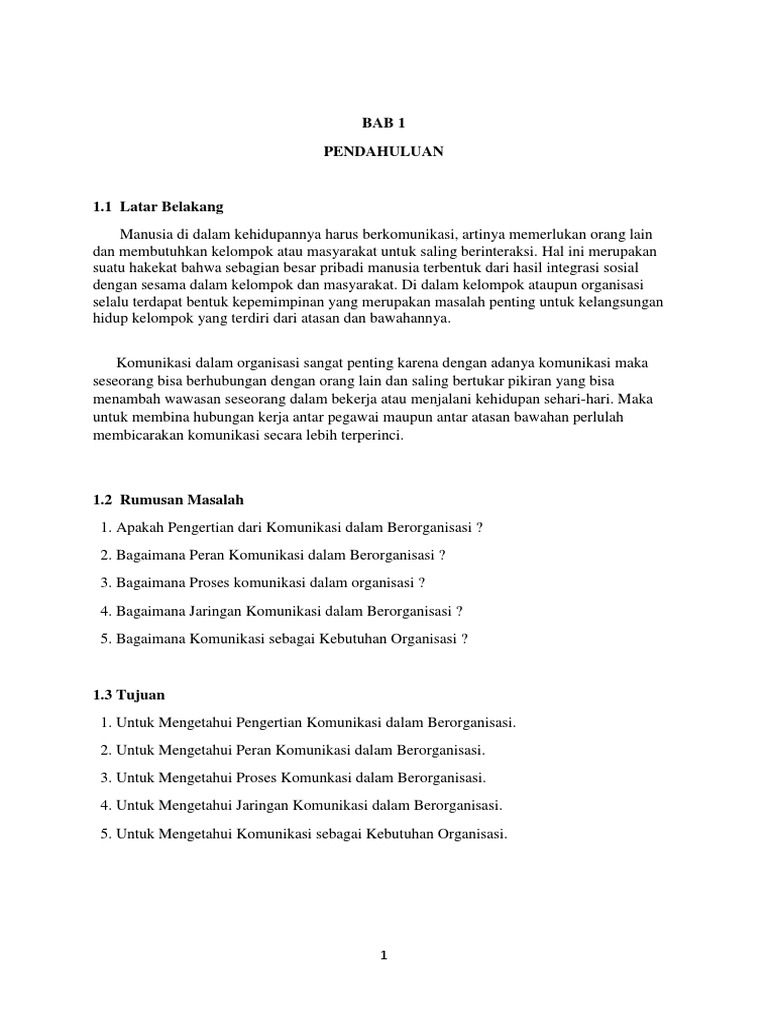 BAB 1

PENDAHULUAN

1.1 Latar Belakang

Manusia di dalam kehidupannya harus berkomunikasi, artinya memerlukan orang lain dan membutuhkan kelompok atau masyarakat untuk saling berinteraksi. Hal ini merupakan suatu hakekat bahwa sebagian besar pribadi manusia terbentuk dari hasil integrasi sosial dengan sesama dalam kelompok dan masyarakat. Di dalam kelompok ataupun organisasi selalu terdapat bentuk kepemimpinan yang merupakan masalah penting untuk kelangsungan hidup kelompok yang terdiri dari atasan dan bawahannya.

Komunikasi dalam organisasi sangat penting karena dengan adanya komunikasi maka seseorang bisa berhubungan dengan orang lain dan saling bertukar pikiran yang bisa menambah wawasan seseorang dalam bekerja atau menjalani kehidupan sehari-hari. Maka untuk membina hubungan kerja antar pegawai maupun antar atasan bawahan perlulah membicarakan komunikasi secara lebih terperinci.

1.2 Rumusan Masalah

1. Apakah Pengertian dari Komunikasi dalam Berorganisasi ?
2. Bagaimana Peran Komunikasi dalam Berorganisasi ?
3. Bagaimana Proses komunikasi dalam organisasi ?
4. Bagaimana Jaringan Komunikasi dalam Berorganisasi ?
5. Bagaimana Komunikasi sebagai Kebutuhan Organisasi ?

1.3 Tujuan

1. Untuk Mengetahui Pengertian Komunikasi dalam Berorganisasi.
2. Untuk Mengetahui Peran Komunikasi dalam Berorganisasi.
3. Untuk Mengetahui Proses Komunkasi dalam Berorganisasi.
4. Untuk Mengetahui Jaringan Komunikasi dalam Berorganisasi.
5. Untuk Mengetahui Komunikasi sebagai Kebutuhan Organisasi.

1